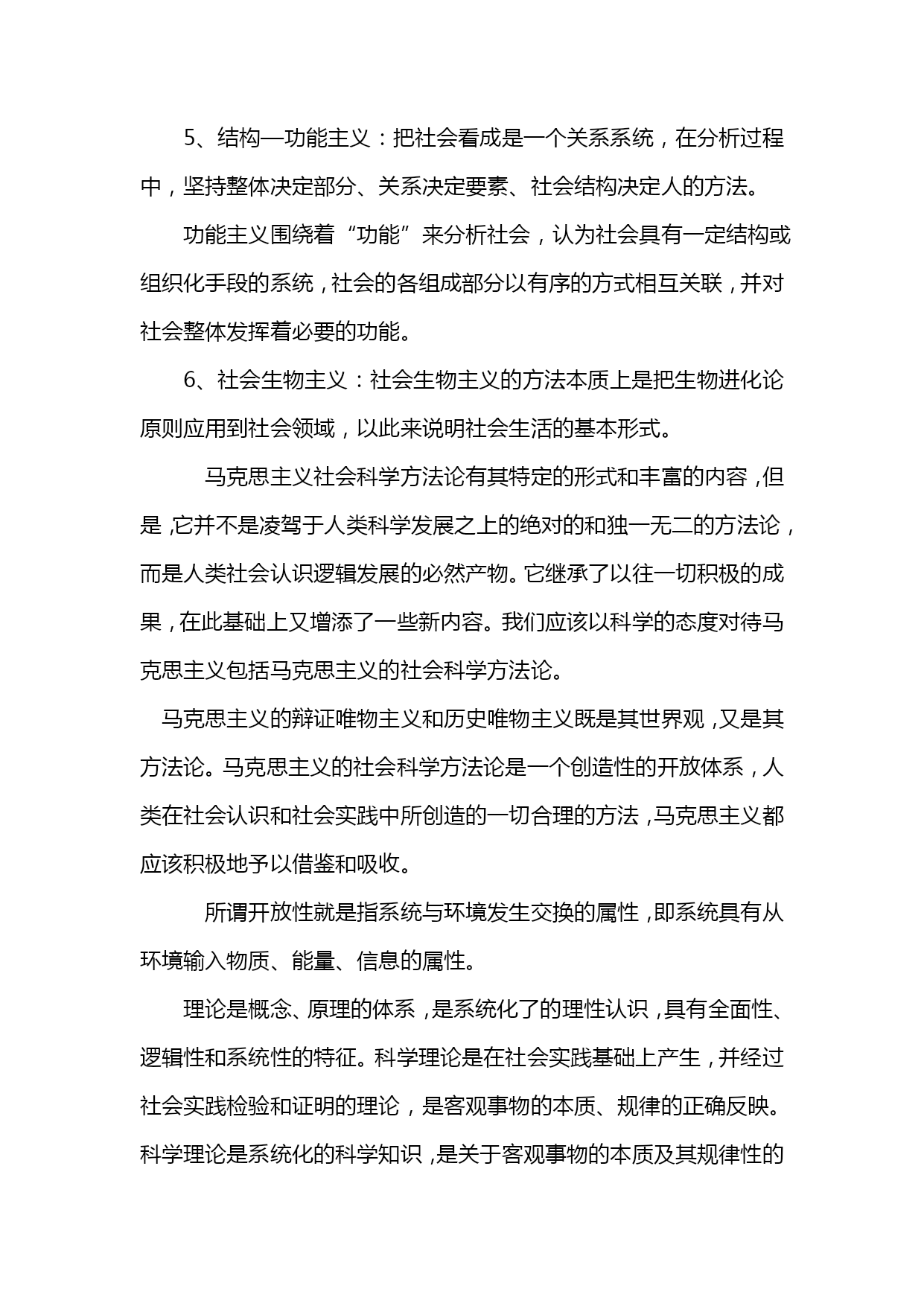 5、结构—功能主义：把社会看成是一个关系系统，在分析过程中，坚持整体决定部分、关系决定要素、社会结构决定人的方法。

功能主义围绕着“功能”来分析社会，认为社会具有一定结构或组织化手段的系统，社会的各组成部分以有序的方式相互关联，并对社会整体发挥着必要的功能。

6、社会生物主义：社会生物主义的方法本质上是把生物进化论原则应用到社会领域，以此来说明社会生活的基本形式。

马克思主义社会科学方法论有其特定的形式和丰富的内容，但是，它并不是凌驾于人类科学发展之上的绝对的和独一无二的方法论，而是人类社会认识逻辑发展的必然产物。它继承了以往一切积极的成果，在此基础上又增添了一些新内容。我们应该以科学的态度对待马克思主义包括马克思主义的社会科学方法论。

马克思主义的辩证唯物主义和历史唯物主义既是其世界观，又是其方法论。马克思主义的社会科学方法论是一个创造性的开放体系，人类在社会认识和社会实践中所创造的一切合理的方法，马克思主义都应该积极地予以借鉴和吸收。

所谓开放性就是指系统与环境发生交换的属性，即系统具有从环境输入物质、能量、信息的属性。

理论是概念、原理的体系，是系统化了的理性认识，具有全面性、逻辑性和系统性的特征。科学理论是在社会实践基础上产生，并经过社会实践检验和证明的理论，是客观事物的本质、规律的正确反映。科学理论是系统化的科学知识，是关于客观事物的本质及其规律性的